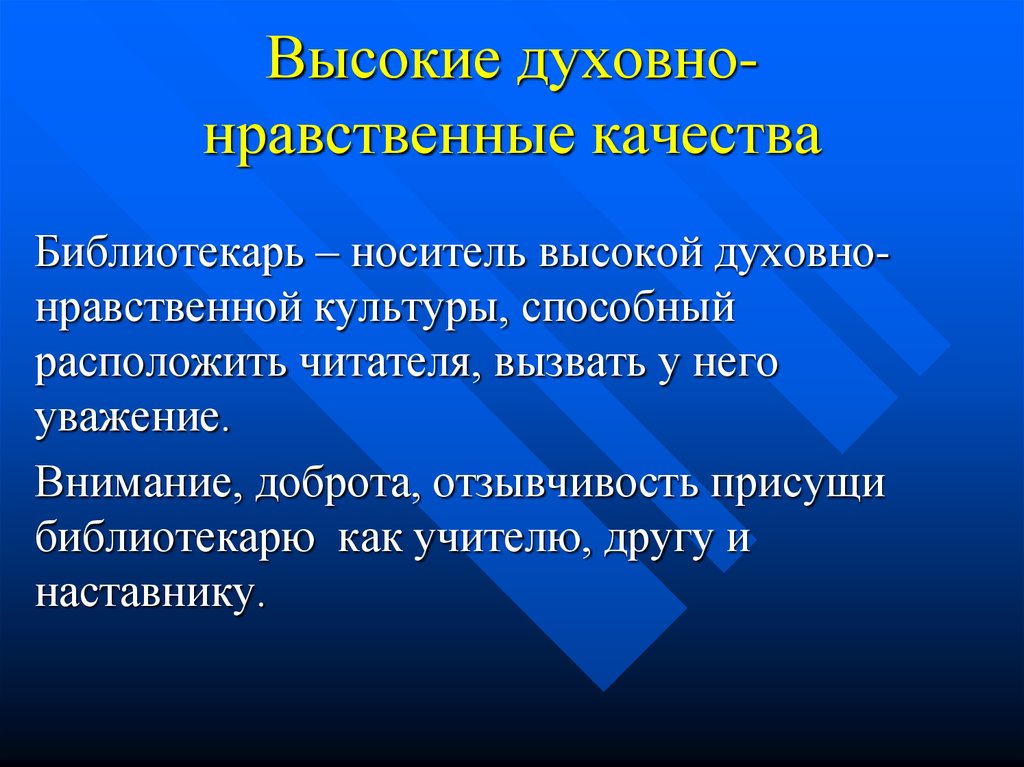 Высокие духовно-нравственные качества

Библиотекарь – носитель высокой духовно-нравственной культуры, способный расположить читателя, вызвать у него уважение.

Внимание, доброта, отзывчивость присущи библиотекарю как учителю, другу и наставнику.